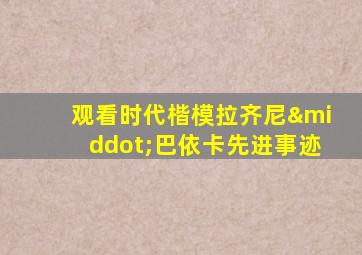 观看时代楷模拉齐尼&middot;巴依卡先进事迹